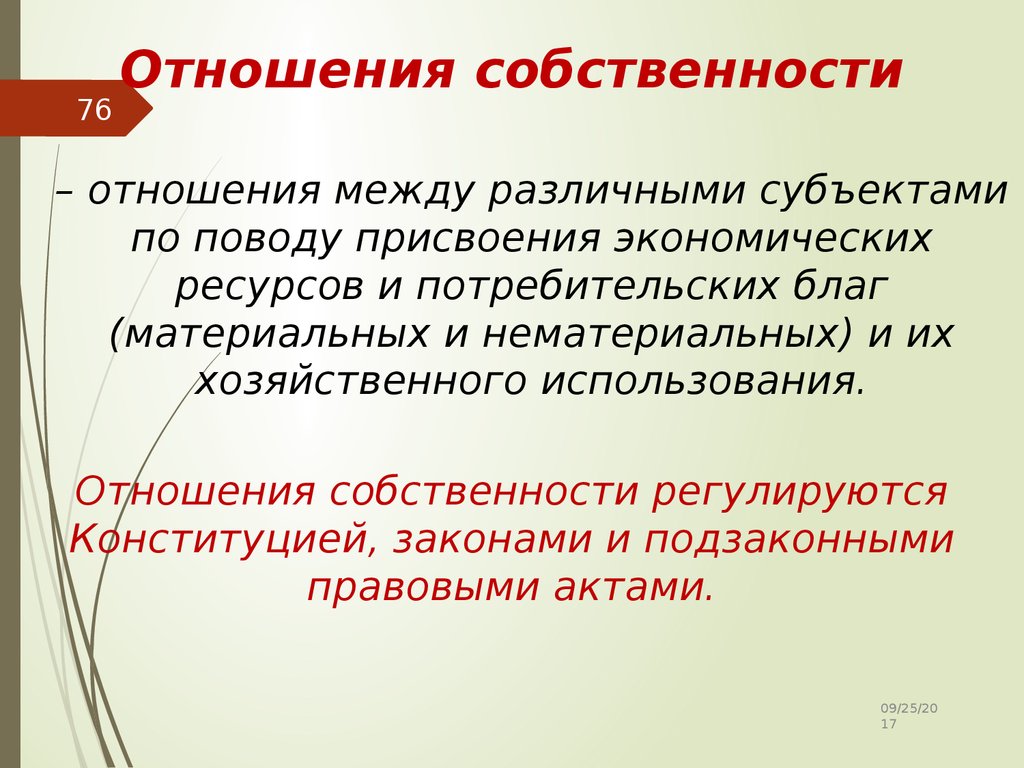 Отношения собственности

76

– отношения между различными субъектами по поводу присвоения экономических ресурсов и потребительских благ (материальных и нематериальных) и их хозяйственного использования.

Отношения собственности регулируются Конституцией, законами и подзаконными правовыми актами.

09/25/2017